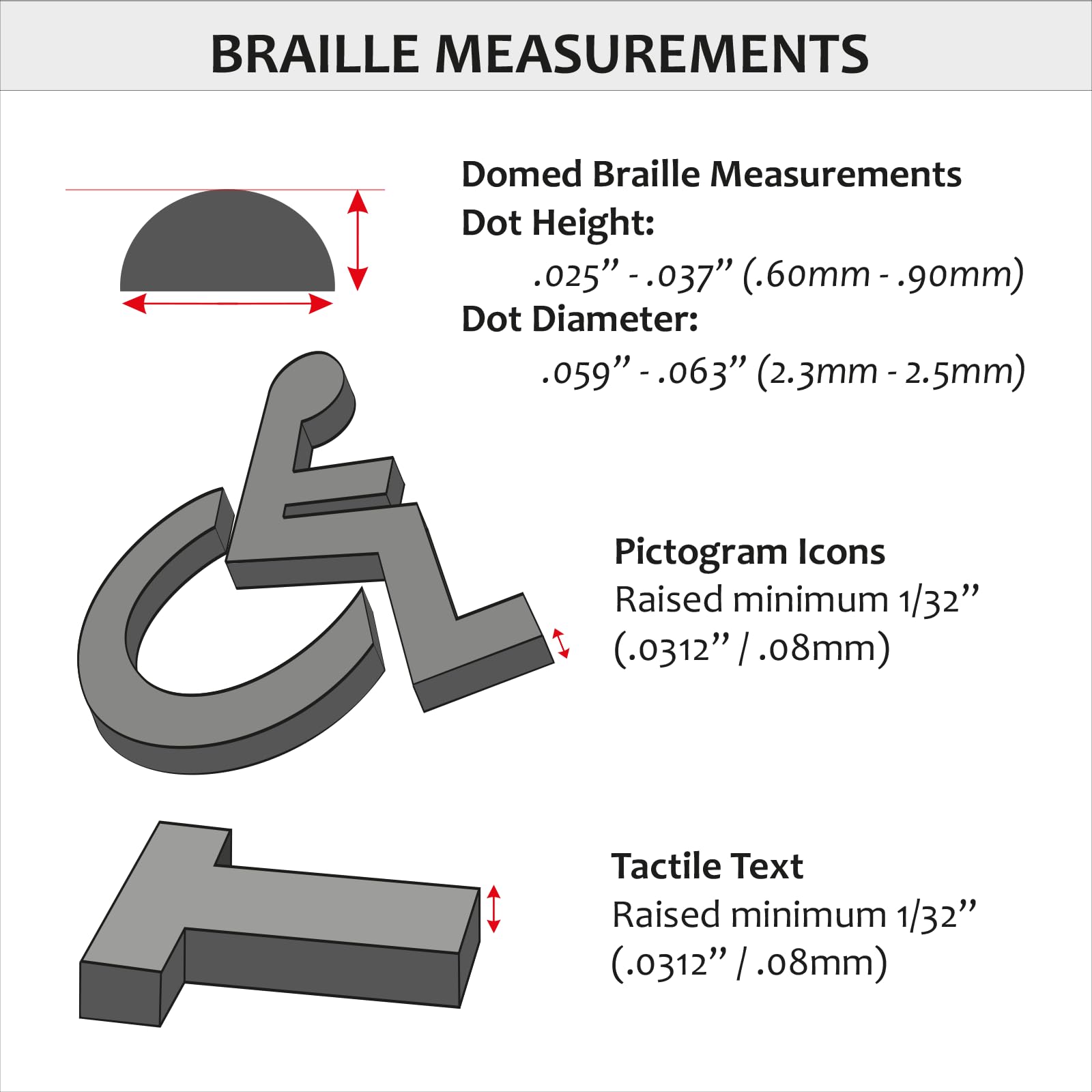 BRAILLE MEASUREMENTS

Domed Braille Measurements
Dot Height:
.025” - .037” (.60mm - .90mm)
Dot Diameter:
.059” - .063” (2.3mm - 2.5mm)

Pictogram Icons
Raised minimum 1/32”
(.0312” / .08mm)

Tactile Text
Raised minimum 1/32”
(.0312” / .08mm)